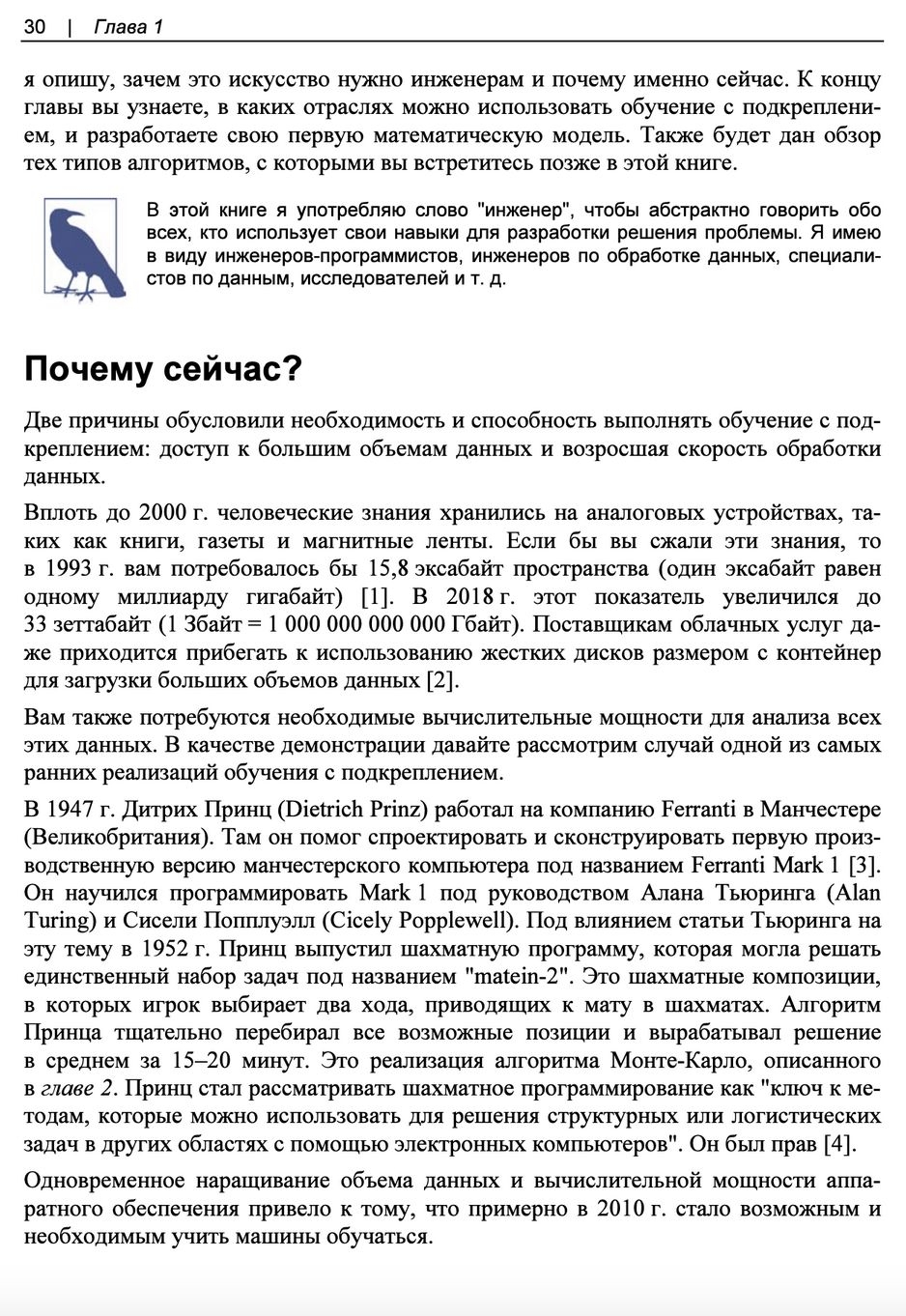 30 | Глава 1

я опишу, зачем это искусство нужно инженерам и почему именно сейчас. К концу главы вы узнаете, в каких отраслях можно использовать обучение с подкреплением, и разработаете свою первую математическую модель. Также будет дан обзор тех типов алгоритмов, с которыми вы встретитесь позже в этой книге.

В этой книге я употребляю слово "инженер", чтобы абстрактно говорить обо всех, кто использует свои навыки для разработки решения проблемы. Я имею в виду инженеров-программистов, инженеров по обработке данных, специалистов по данным, исследователей и т. д.

Почему сейчас?

Две причины обусловили необходимость и способность выполнять обучение с подкреплением: доступ к большим объемам данных и возросшая скорость обработки данных.

Вплоть до 2000 г. человеческие знания хранились на аналоговых устройствах, таких как книги, газеты и магнитные ленты. Если бы вы сжали эти знания, то в 1993 г. вам потребовалось бы 15,8 эксабайт пространства (один эксабайт равен одному миллиарду гигабайт) [1]. В 2018 г. этот показатель увеличился до 33 зеттабайт (1 Збайт = 1 000 000 000 000 Гбайт). Поставщикам облачных услуг даже приходится прибегать к использованию жестких дисков размером с контейнер для загрузки больших объемов данных [2].

Вам также потребуются необходимые вычислительные мощности для анализа всех этих данных. В качестве демонстрации давайте рассмотрим случай одной из самых ранних реализаций обучения с подкреплением.

В 1947 г. Дитрих Принц (Dietrich Prinz) работал на компанию Ferranti в Манчестере (Великобритания). Там он помог спроектировать и сконструировать первую производственную версию манчестерского компьютера под названием Ferranti Mark 1 [3]. Он научился программировать Mark 1 под руководством Алана Тьюринга (Alan Turing) и Сисели Попплуэлл (Cicely Popplewell). Под влиянием статьи Тьюринга на эту тему в 1952 г. Принц выпустил шахматную программу, которая могла решать единственный набор задач под названием "matein-2". Это шахматные композиции, в которых игрок выбирает два хода, приводящих к мату в шахматах. Алгоритм Принца тщательно перебирал все возможные позиции и вырабатывал решение в среднем за 15–20 минут. Это реализация алгоритма Монте-Карло, описанного в главе 2. Принц стал рассматривать шахматное программирование как "ключ к методам, которые можно использовать для решения структурных или логистических задач в других областях с помощью электронных компьютеров". Он был прав [4].

Одновременное наращивание объема данных и вычислительной мощности аппаратного обеспечения привело к тому, что примерно в 2010 г. стало возможным и необходимым учить машины обучаться.